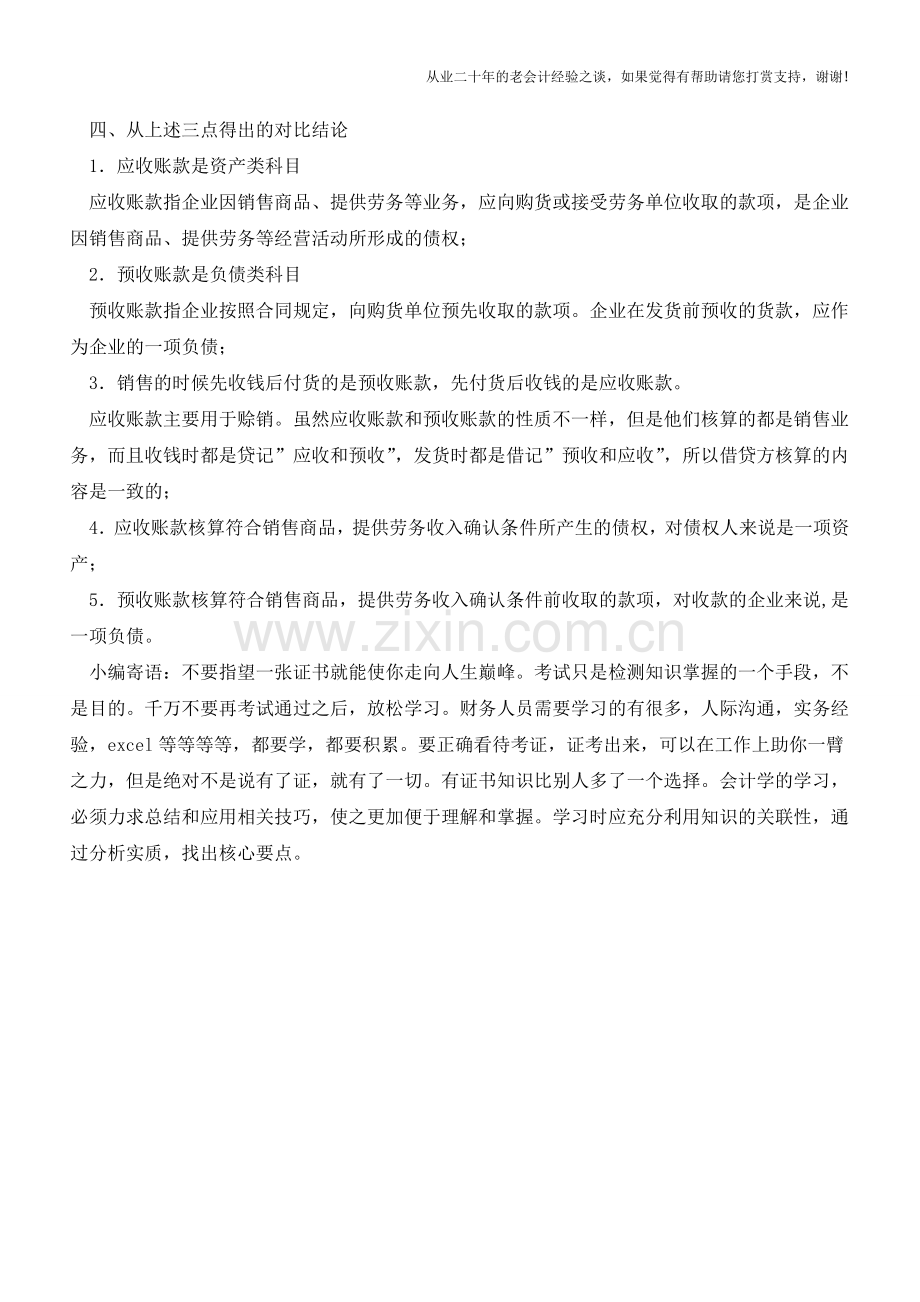 从业二十年的老会计经验之谈，如果觉得有帮助请您打赏支持，谢谢!

四、从上述三点得出的对比结论

1．应收账款是资产类科目

应收账款指企业因销售商品、提供劳务等业务，应向购货或接受劳务单位收取的款项，是企业因销售商品、提供劳务等经营活动所形成的债权；

2．预收账款是负债类科目

预收账款指企业按照合同规定，向购货单位预先收取的款项。企业在发货前预收的货款，应作为企业的一项负债；

3．销售的时候先收钱后付货的是预收账款，先付货后收钱的是应收账款。

应收账款主要用于赊销。虽然应收账款和预收账款的性质不一样，但是他们核算的都是销售业务，而且收钱时都是贷记”应收和预收”，发货时都是借记”预收和应收”，所以借贷方核算的内容是一致的；

4．应收账款核算符合销售商品，提供劳务收入确认条件所产生的债权，对债权人来说是一项资产；

5．预收账款核算符合销售商品，提供劳务收入确认条件前收取的款项，对收款的企业来说,是一项负债。

www.zixin.com.cn

小编寄语：不要指望一张证书就能使你走向人生巅峰。考试只是检测知识掌握的一个手段，不是目的。千万不要再考试通过之后，放松学习。财务人员需要学习的有很多，人际沟通，实务经验，excel 等等等等，都要学，都要积累。要正确看待考证，证考出来，可以在工作上助你一臂之力，但是绝对不是说有了证，就有了一切。有证书知识比别人多了一个选择。会计学的学习，必须力求总结和应用相关技巧，使之更加便于理解和掌握。学习时应充分利用知识的关联性，通过分析实质，找出核心要点。